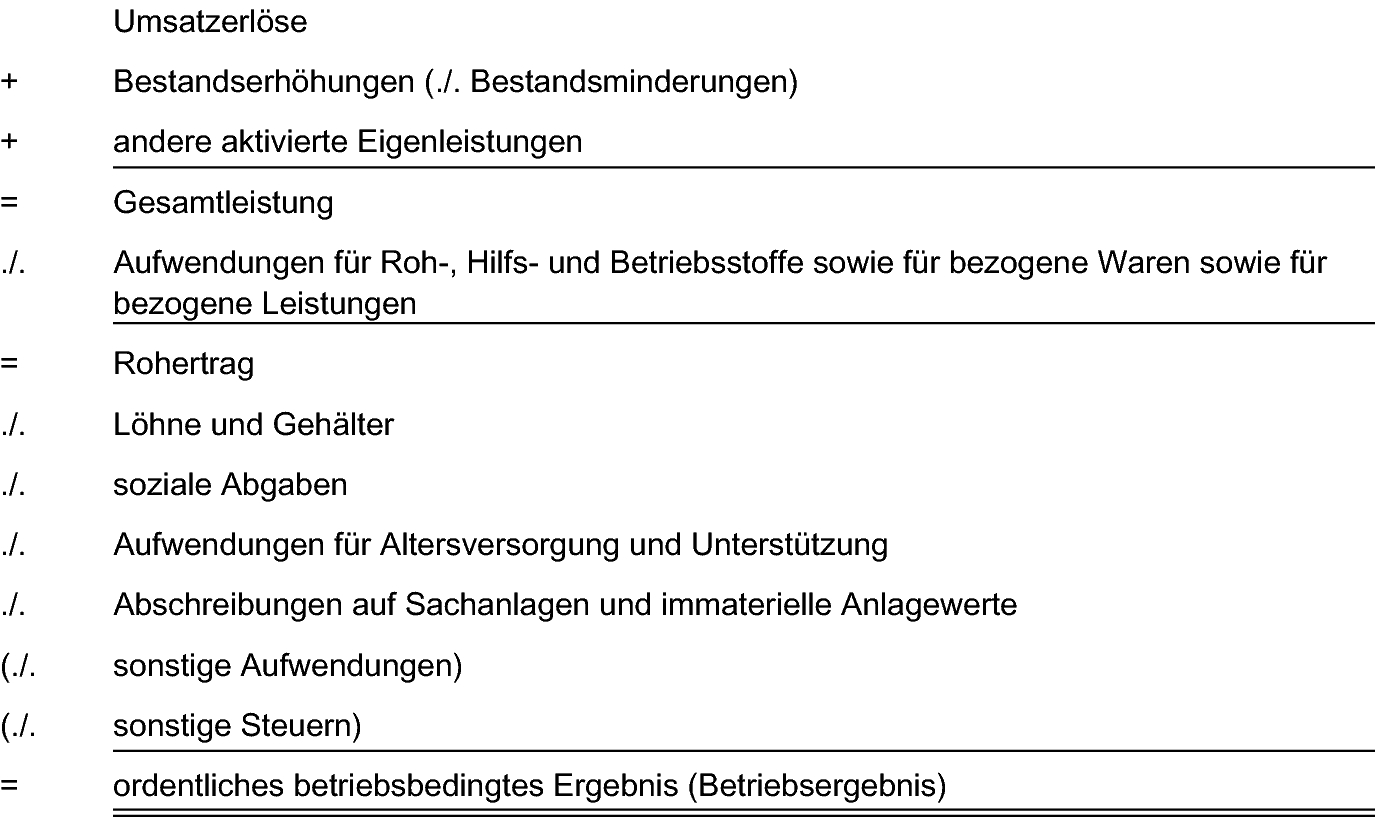 Umsatzerlöse

+ Bestandserhöhungen (./. Bestandsminderungen)

+ andere aktivierte Eigenleistungen

= Gesamtleistung

./. Aufwendungen für Roh-, Hilfs- und Betriebsstoffe sowie für bezogene Waren sowie für bezogene Leistungen

= Rohertrag

./. Löhne und Gehälter

./. soziale Abgaben

./. Aufwendungen für Altersversorgung und Unterstützung

./. Abschreibungen auf Sachanlagen und immaterielle Anlagewerte

(./. sonstige Aufwendungen)

(./. sonstige Steuern)

= ordentliches betriebsbedingtes Ergebnis (Betriebsergebnis)